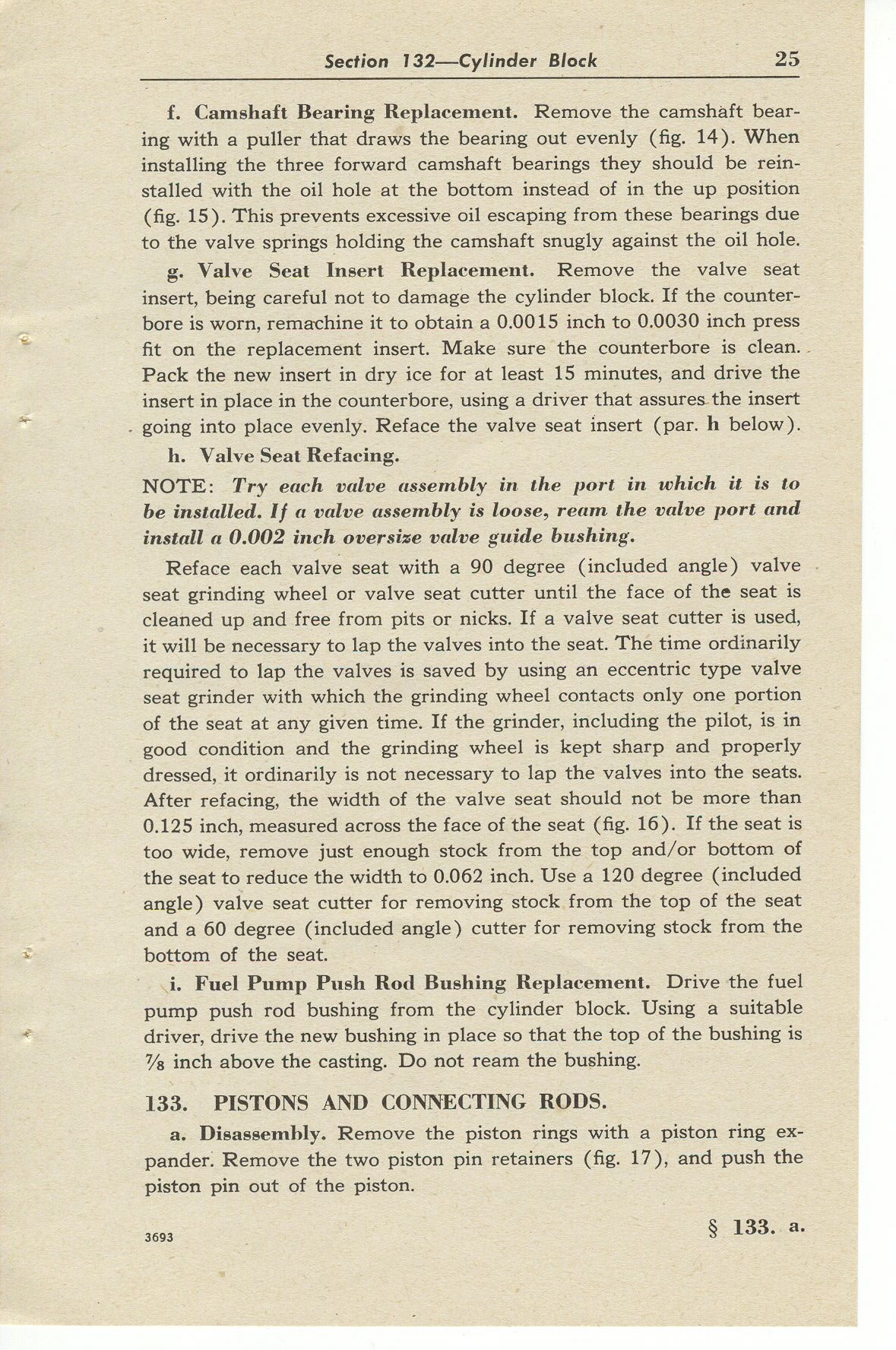 Section 132—Cylinder Block 25

f. Camshaft Bearing Replacement. Remove the camshaft bearing with a puller that draws the bearing out evenly (fig. 14). When installing the three forward camshaft bearings they should be reinstalled with the oil hole at the bottom instead of in the up position (fig. 15). This prevents excessive oil escaping from these bearings due to the valve springs holding the camshaft snugly against the oil hole.

g. Valve Seat Insert Replacement. Remove the valve seat insert, being careful not to damage the cylinder block. If the counterbore is worn, remachine it to obtain a 0.0015 inch to 0.0030 inch press fit on the replacement insert. Make sure the counterbore is clean. Pack the new insert in dry ice for at least 15 minutes, and drive the insert in place in the counterbore, using a driver that assures the insert going into place evenly. Reface the valve seat insert (par. h below).

h. Valve Seat Refacing.

NOTE: Try each valve assembly in the port in which it is to be installed. If a valve assembly is loose, ream the valve port and install a 0.002 inch oversize valve guide bushing.

Reface each valve seat with a 90 degree (included angle) valve seat grinding wheel or valve seat cutter until the face of the seat is cleaned up and free from pits or nicks. If a valve seat cutter is used, it will be necessary to lap the valves into the seat. The time ordinarily required to lap the valves is saved by using an eccentric type valve seat grinder with which the grinding wheel contacts only one portion of the seat at any given time. If the grinder, including the pilot, is in good condition and the grinding wheel is kept sharp and properly dressed, it ordinarily is not necessary to lap the valves into the seats. After refacing, the width of the valve seat should not be more than 0.125 inch, measured across the face of the seat (fig. 16). If the seat is too wide, remove just enough stock from the top and/or bottom of the seat to reduce the width to 0.062 inch. Use a 120 degree (included angle) valve seat cutter for removing stock from the top of the seat and a 60 degree (included angle) cutter for removing stock from the bottom of the seat.

i. Fuel Pump Push Rod Bushing Replacement. Drive the fuel pump push rod bushing from the cylinder block. Using a suitable driver, drive the new bushing in place so that the top of the bushing is $\frac{7}{8}$ inch above the casting. Do not ream the bushing.

133. PISTONS AND CONNECTING RODS.

a. Disassembly. Remove the piston rings with a piston ring expander. Remove the two piston pin retainers (fig. 17), and push the piston pin out of the piston.

3693 § 133. a.